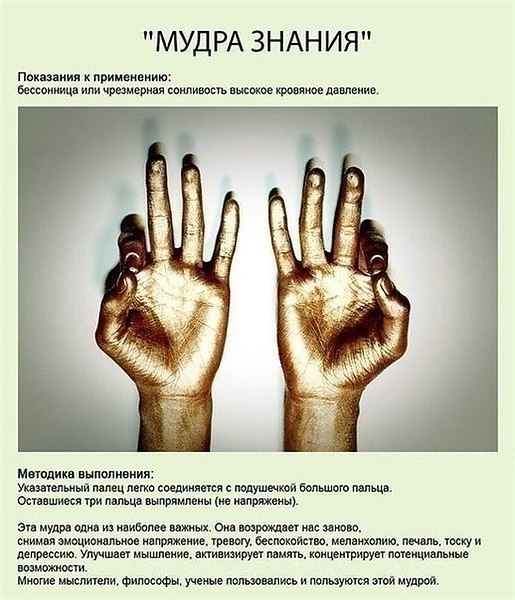 "МУДРА ЗНАНИЯ"

Показания к применению:
бессонница или чрезмерная сонливость высокое кровяное давление.

Методика выполнения:
Указательный палец легко соединяется с подушечкой большого пальца.
Оставшиеся три пальца выпрямлены (не напряжены).

Эта мудра одна из наиболее важных. Она возрождает нас заново, снимая эмоциональное напряжение, тревогу, беспокойство, меланхолию, печаль, тоску и депрессию. Улучшает мышление, активизирует память, концентрирует потенциальные возможности.
Многие мыслители, философы, ученые пользовались и пользуются этой мудрой.